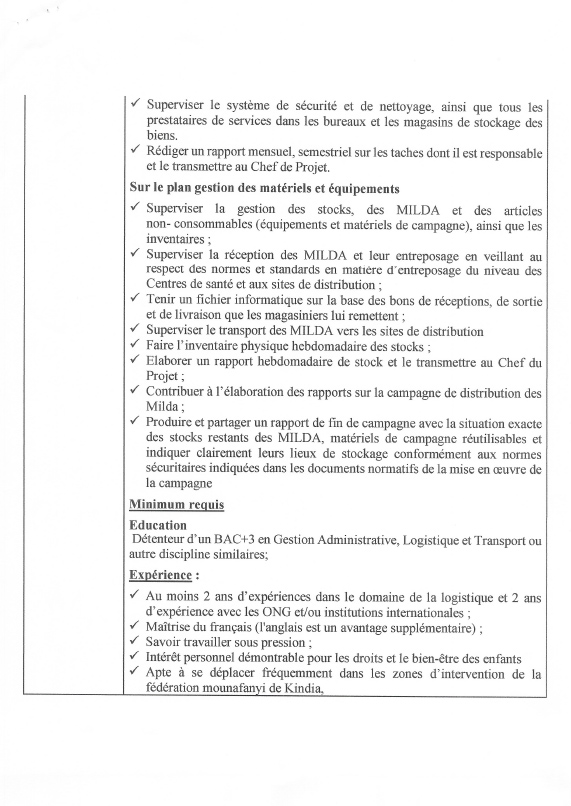 ✓ Superviser le système de sécurité et de nettoyage, ainsi que tous les prestataires de services dans les bureaux et les magasins de stockage des biens.
✓ Rédiger un rapport mensuel, semestriel sur les taches dont il est responsable et le transmettre au Chef de Projet.

Sur le plan gestion des matériels et équipements

✓ Superviser la gestion des stocks, des MILDA et des articles non- consommables (équipements et matériels de campagne), ainsi que les inventaires ;
✓ Superviser la réception des MILDA et leur entreposage en veillant au respect des normes et standards en matière d'entreposage du niveau des Centres de santé et aux sites de distribution ;
✓ Tenir un fichier informatique sur la base des bons de réceptions, de sortie et de livraison que les magasiniers lui remettent ;
✓ Superviser le transport des MILDA vers les sites de distribution
✓ Faire l'inventaire physique hebdomadaire des stocks ;
✓ Elaborer un rapport hebdomadaire de stock et le transmettre au Chef du Projet ;
✓ Contribuer à l'élaboration des rapports sur la campagne de distribution des Milda ;
✓ Produire et partager un rapport de fin de campagne avec la situation exacte des stocks restants des MILDA, matériels de campagne réutilisables et indiquer clairement leurs lieux de stockage conformément aux normes sécuritaires indiquées dans les documents normatifs de la mise en œuvre de la campagne

Minimum requis

Education
Détenteur d'un BAC+3 en Gestion Administrative, Logistique et Transport ou autre discipline similaires;

Expérience :

✓ Au moins 2 ans d'expériences dans le domaine de la logistique et 2 ans d'expérience avec les ONG et/ou institutions internationales ;
✓ Maîtrise du français (l'anglais est un avantage supplémentaire) ;
✓ Savoir travailler sous pression ;
✓ Intérêt personnel démontrable pour les droits et le bien-être des enfants
✓ Apte à se déplacer fréquemment dans les zones d'intervention de la fédération mounafanyi de Kindia,